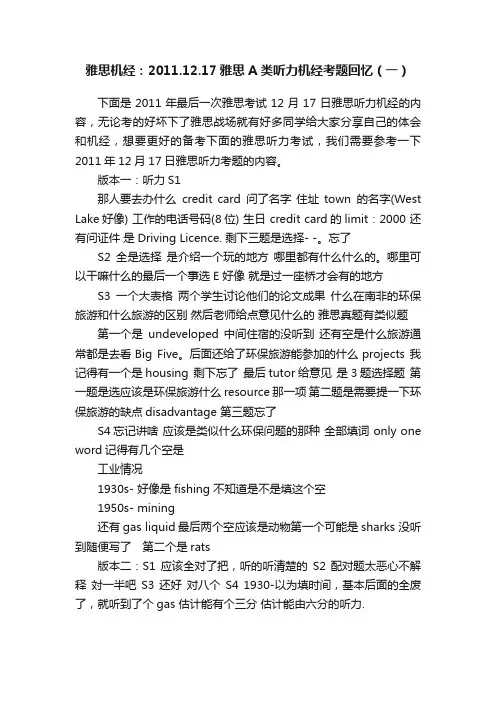 雅思机经：2011.12.17 雅思 A 类听力机经考题回忆（一）

下面是 2011 年最后一次雅思考试 12 月 17 日雅思听力机经的内容，无论考的好坏下了雅思战场就有好多同学给大家分享自己的体会和机经，想要更好的备考下面的雅思听力考试，我们需要参考一下 2011 年 12 月 17 日雅思听力考题的内容。

版本一：听力 S1

那人要去办什么 credit card 问了名字 住址 town 的名字(West Lake 好像) 工作的电话号码(8 位) 生日 credit card 的 limit：2000 还有问证件 是 Driving Licence. 剩下三题是选择- -。忘了

S2 全是选择 是介绍一个玩的地方 哪里都有什么什么的。哪里可以干嘛什么的最后一个事选 E 好像 就是过一座桥才会有的地方

S3 一个大表格 两个学生讨论他们的论文成果 什么在南非的环保旅游和什么旅游的区别 然后老师给点意见什么的 雅思真题有类似题

第一个是 undeveloped 中间住宿的没听到 还有空是什么旅游通常都是去看 Big Five。后面还给了环保旅游能参加的什么 projects 我记得有一个是 housing 剩下忘了 最后 tutor 给意见 是 3 题选择题 第一题是选应该是环保旅游什么 resource 那一项 第二题是需要提一下环保旅游的缺点 disadvantage 第三题忘了

S4 忘记讲啥 应该是类似什么环保问题的那种 全部填词 only one word 记得有几个空是

工业情况

1930s- 好像是 fishing 不知道是不是填这个空

1950s- mining

还有 gas liquid 最后两个空应该是动物第一个可能是 sharks 没听到随便写了　第二个是 rats

版本二：S1 应该全对了把，听的听清楚的 S2 配对题太恶心不解释 对一半吧 S3 还好 对八个 S4 1930-以为填时间，基本后面的全废了，就听到了个 gas 估计能有个三分 估计能由六分的听力.